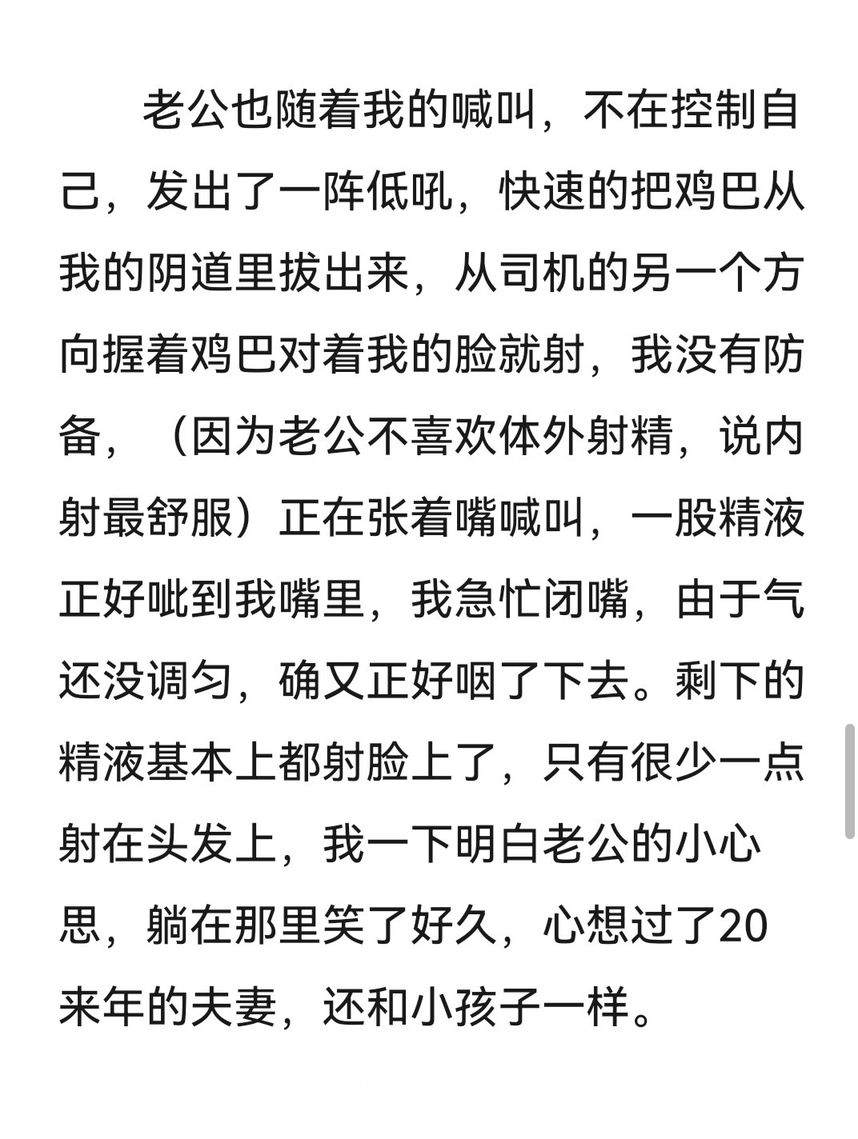 老公也随着我的喊叫，不在控制自己，发出了一阵低吼，快速的把鸡巴从我的阴道里拔出来，从司机的另一个方向握着鸡巴对着我的脸就射，我没有防备，（因为老公不喜欢体外射精，说内射最舒服）正在张着嘴喊叫，一股精液正好呲到我嘴里，我急忙闭嘴，由于气还没调匀，确又正好咽了下去。剩下的精液基本上都射脸上了，只有很少一点射在头发上，我一下明白老公的小心思，躺在那里笑了好久，心想过了20来年的夫妻，还和小孩子一样。